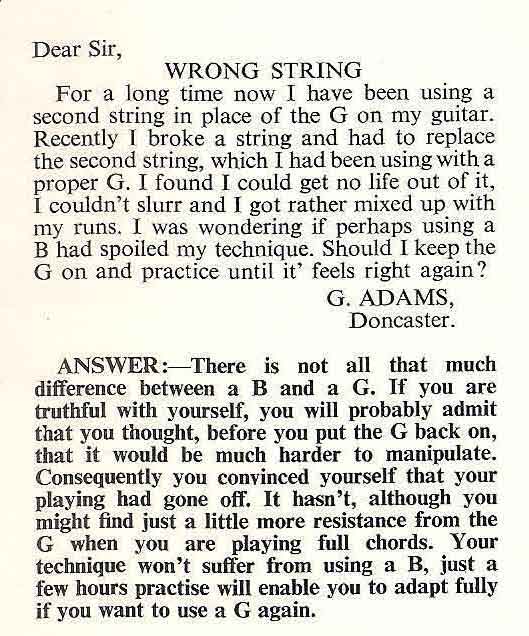 Dear Sir,

WRONG STRING

For a long time now I have been using a second string in place of the G on my guitar. Recently I broke a string and had to replace the second string, which I had been using with a proper G. I found I could get no life out of it, I couldn't slurr and I got rather mixed up with my runs. I was wondering if perhaps using a B had spoiled my technique. Should I keep the G on and practice until it' feels right again?

G. ADAMS,
Doncaster.

ANSWER:—There is not all that much difference between a B and a G. If you are truthful with yourself, you will probably admit that you thought, before you put the G back on, that it would be much harder to manipulate. Consequently you convinced yourself that your playing had gone off. It hasn't, although you might find just a little more resistance from the G when you are playing full chords. Your technique won't suffer from using a B, just a few hours practise will enable you to adapt fully if you want to use a G again.